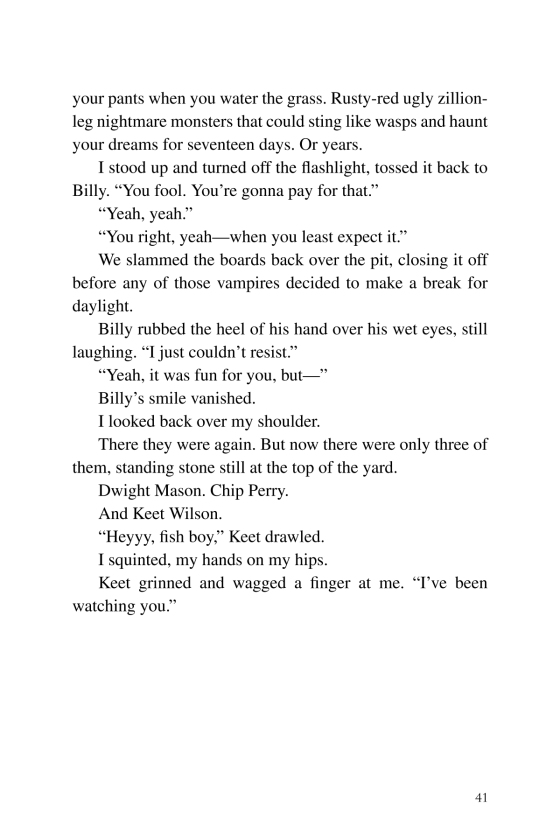 your pants when you water the grass. Rusty-red ugly zillion-leg nightmare monsters that could sting like wasps and haunt your dreams for seventeen days. Or years.

I stood up and turned off the flashlight, tossed it back to Billy. “You fool. You’re gonna pay for that.”

“Yeah, yeah.”

“You right, yeah—when you least expect it.”

We slammed the boards back over the pit, closing it off before any of those vampires decided to make a break for daylight.

Billy rubbed the heel of his hand over his wet eyes, still laughing. “I just couldn’t resist.”

“Yeah, it was fun for you, but—”

Billy’s smile vanished.

I looked back over my shoulder.

There they were again. But now there were only three of them, standing stone still at the top of the yard.

Dwight Mason. Chip Perry.

And Keet Wilson.

“Heyyy, fish boy,” Keet drawled.

I squinted, my hands on my hips.

Keet grinned and wagged a finger at me. “I’ve been watching you.”

41